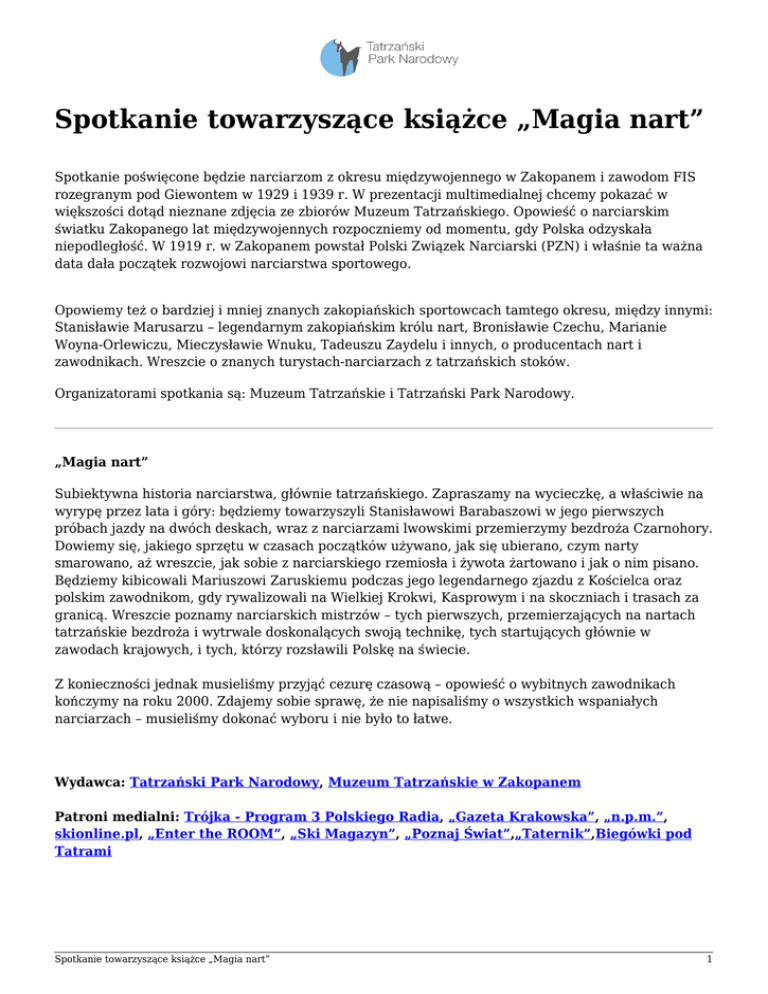 Tatrzański Park Narodowy

Spotkanie towarzyszące książce „Magia nart”

Spotkanie poświęcone będzie narciarzom z okresu międzywojennego w Zakopanem i zawodom FIS rozegranym pod Giewontem w 1929 i 1939 r. W prezentacji multimedialnej chcemy pokazać w większości dotąd nieznane zdjęcia ze zbiorów Muzeum Tatrzańskiego. Opowieść o narciarskim światku Zakopanego lat międzywojennych rozpoczniemy od momentu, gdy Polska odzyskała niepodległość. W 1919 r. w Zakopanem powstał Polski Związek Narciarski (PZN) i właśnie ta ważna data dała początek rozwojowi narciarstwa sportowego.

Opowiemy też o bardziej i mniej znanych zakopiańskich sportowcach tamtego okresu, między innymi: Stanisławie Marusarzu – legendarnym zakopiańskim królu nart, Bronisławie Czechu, Marianie Woyna-Orlewiczu, Mieczysławie Wnuku, Tadeuszu Zaydelu i innych, o producentach nart i zawodnikach. Wreszcie o znanych turystach-narciarzach z tatrzańskich stoków.

Organizatorami spotkania są: Muzeum Tatrzańskie i Tatrzański Park Narodowy.

„Magia nart”

Subiektywna historia narciarstwa, głównie tatrzańskiego. Zapraszamy na wycieczkę, a właściwie na wyrypę przez lata i góry: będziemy towarzyszyli Stanisławowi Barabaszowi w jego pierwszych próbach jazdy na dwóch deskach, wraz z narciarzami lwowskimi przemierzymy bezdroża Czarnohory. Dowiemy się, jakiego sprzętu w czasach początków używano, jak się ubierano, czym narty smarowano, aż wreszcie, jak sobie z narciarskiego rzemiosła i żywota żartowano i jak o nim pisano. Będziemy kibicowali Mariuszowi Zaruskiemu podczas jego legendarnego zjazdu z Kościelca oraz polskim zawodnikom, gdy rywalizowali na Wielkiej Krokwi, Kasprowym i na skoczniach i trasach za granicą. Wreszcie poznamy narciarskich mistrzów – tych pierwszych, przemierzających na nartach tatrzańskie bezdroża i wytrwale doskonalących swoją technikę, tych startujących głównie w zawodach krajowych, i tych, którzy rozsławili Polskę na świecie.

Z konieczności jednak musieliśmy przyjąć cezurę czasową – opowieść o wybitnych zawodnikach kończymy na roku 2000. Zdajemy sobie sprawę, że nie napisaliśmy o wszystkich wspaniałych narciarzach – musieliśmy dokonać wyboru i nie było to łatwe.

Wydawca: Tatrzański Park Narodowy, Muzeum Tatrzańskie w Zakopanem

Patroni medialni: Trójka - Program 3 Polskiego Radia, „Gazeta Krakowska”, „n.p.m.”, skionline.pl, „Enter the ROOM”, „Ski Magazyn”, „Poznaj Świat”,„Taternik”,Biegówki pod Tatrami

Spotkanie towarzyszące książce „Magia nart”
1